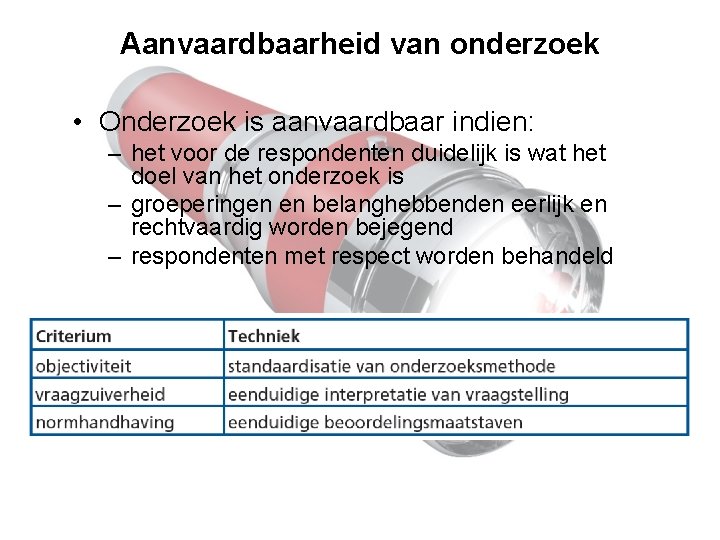 Aanvaardbaarheid van onderzoek

• Onderzoek is aanvaardbaar indien:
– het voor de respondenten duidelijk is wat het doel van het onderzoek is
– groeperingen en belanghebbenden eerlijk en rechtvaardig worden bejegend
– respondenten met respect worden behandeld

| Criterium | Techniek |
|---|---|
| objectiviteit | standaardisatie van onderzoeksmethode |
| vraagzuiverheid | eenduidige interpretatie van vraagstelling |
| normhandhaving | eenduidige beoordelingsmaatstaven |